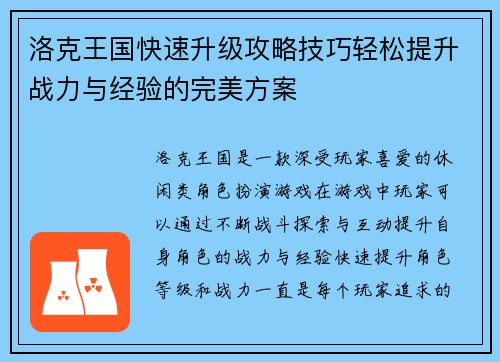 洛克王国快速升级攻略技巧轻松提升战力与经验的完美方案

洛克王国是一款深受玩家喜爱的休闲类角色扮演游戏在游戏中玩家可以通过不断战斗探索与互动提升自身角色的战力与经验快速提升角色等级和战力一直是每个玩家追求的